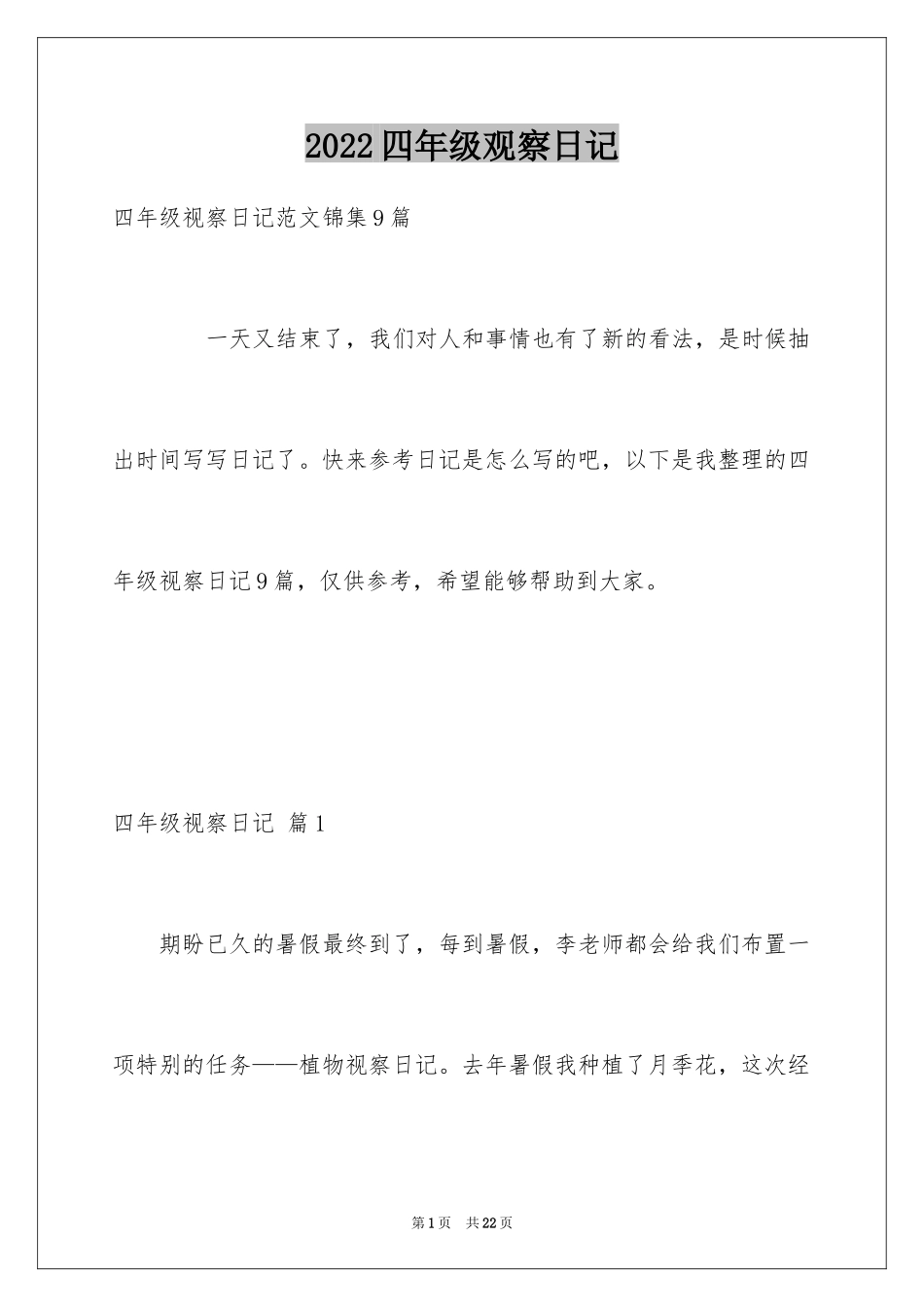 2022四年级观察日记

四年级视察日记范文锦集9篇

一天又结束了，我们对人和事情也有了新的看法，是时候抽出时间写写日记了。快来参考日记是怎么写的吧，以下是我整理的四年级视察日记9篇，仅供参考，希望能够帮助到大家。

四年级视察日记 篇1

期盼已久的暑假最终到了，每到暑假，李老师都会给我们布置一项特别的任务——植物视察日记。去年暑假我种植了月季花，这次经

第1页 共22页